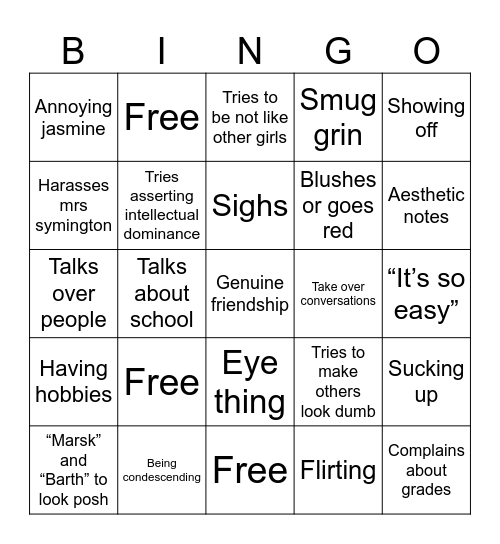 | B | I | N | G | O |
|---|---|---|---|---|
| Annoying jasmine | Free | Tries to be not like other girls | Smug grin | Showing off |
| Harasses mrs symington | Tries asserting intellectual dominance | Sighs | Blushes or goes red | Aesthetic notes |
| Talks over people | Talks about school | Genuine friendship | Take over conversations | “It’s so easy” |
| Having hobbies | Free | Eye thing | Tries to make others look dumb | Sucking up |
| “Marsk” and “Barth” to look posh | Being condescending | Free | Flirting | Complains about grades |